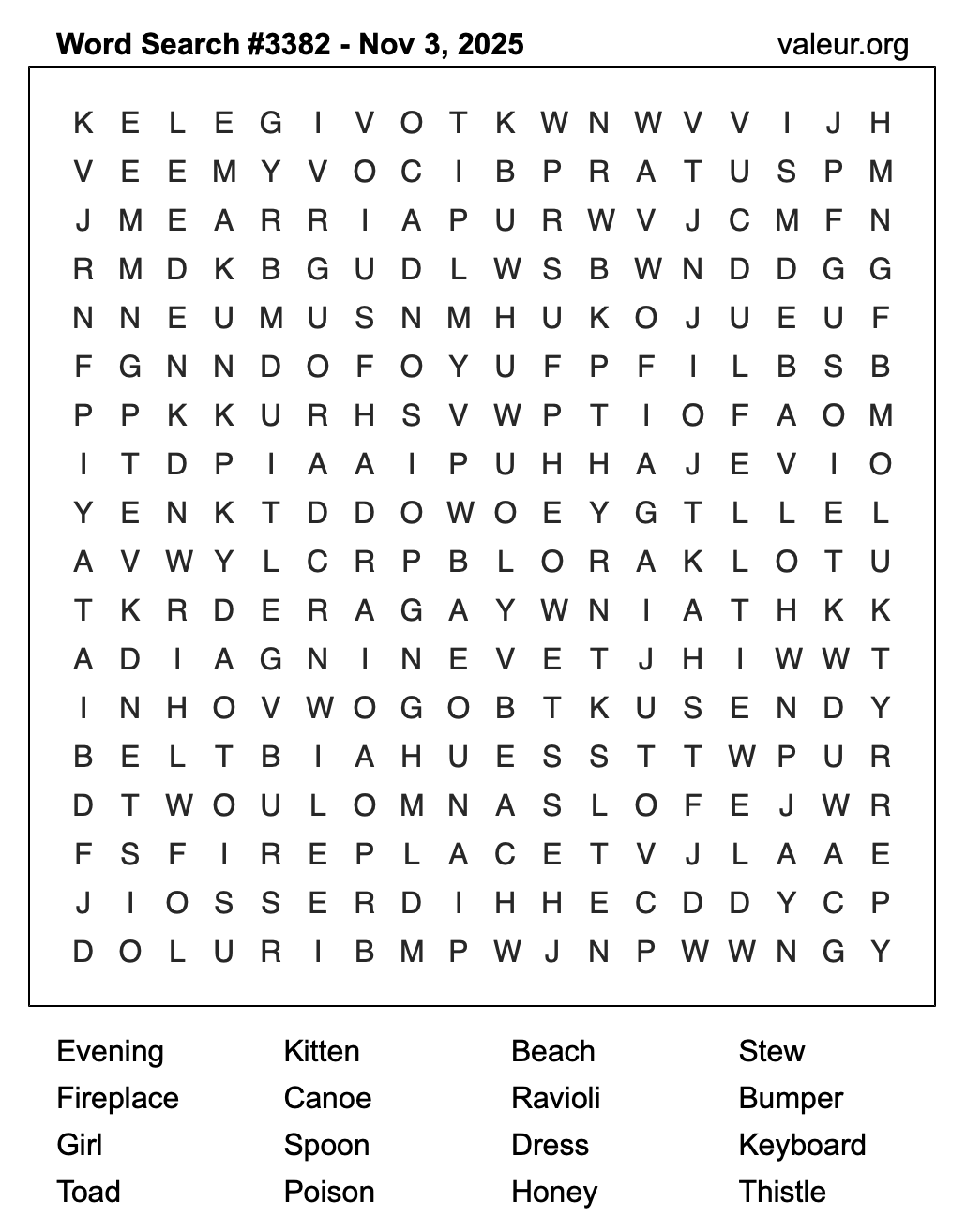 Word Search #3382 - Nov 3, 2025 valeur.org

K E L E G I V O T K W N W V V I J H
V E E M Y V O C I B P R A T U S P M
J M E A R R I A P U R W V J C M F N
R M D K B G U D L W S B W N D D G G
N N E U M U S N M H U K O J U E U F
F G N N D O F O Y U F P F I L B S B
P P K K U R H S V W P T I O F A O M
I T D P I A A I P U H H A J E V I O
Y E N K T D D O W O E Y G T L L E L
A V W Y L C R P B L O R A K L O T U
T K R D E R A G A Y W N I A T H K K
A D I A G N I N E V E T J H I W W T
I N H O V W O G O B T K U S E N D Y
B E L T B I A H U E S S T T W P U R
D T W O U L O M N A S L O F E J W R
F S F I R E P L A C E T V J L A A E
J I O S S E R D I H H E C D D Y C P
D O L U R I B M P W J N P W W N G Y

Evening
Fireplace
Girl
Toad

Kitten
Canoe
Spoon
Poison

Beach
Ravioli
Dress
Honey

Stew
Bumper
Keyboard
Thistle